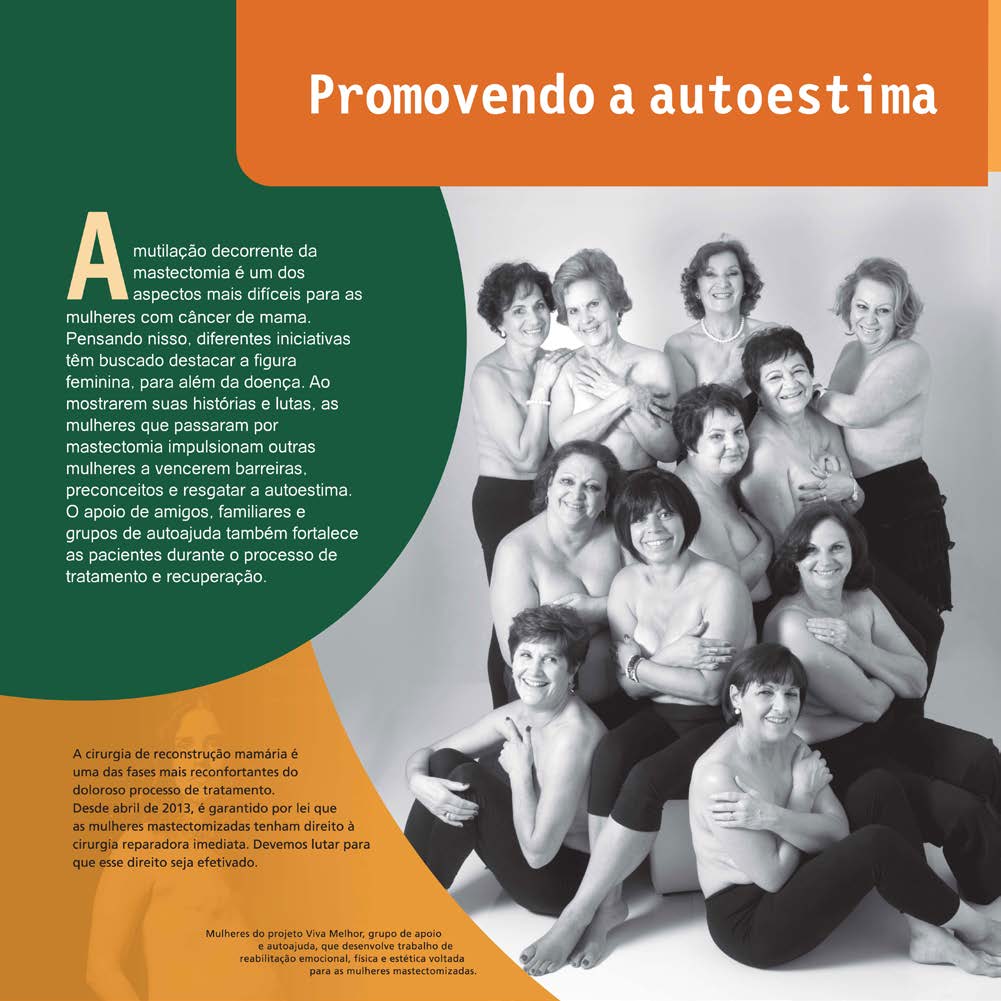 Promovendo a autoestima

A mutilação decorrente da mastectomia é um dos aspectos mais difíceis para as mulheres com câncer de mama. Pensando nisso, diferentes iniciativas têm buscado destacar a figura feminina, para além da doença. Ao mostrarem suas histórias e lutas, as mulheres que passaram por mastectomia impulsionam outras mulheres a vencerem barreiras, preconceitos e resgatar a autoestima. O apoio de amigos, familiares e grupos de autoajuda também fortalece as pacientes durante o processo de tratamento e recuperação.

A cirurgia de reconstrução mamária é uma das fases mais reconfortantes do doloroso processo de tratamento. Desde abril de 2013, é garantido por lei que as mulheres mastectomizadas tenham direito à cirurgia reparadora imediata. Devemos lutar para que esse direito seja efetivado.

Mulheres do projeto Viva Melhor, grupo de apoio e autoajuda, que desenvolve trabalho de reabilitação emocional, física e estética voltada para as mulheres mastectomizadas.